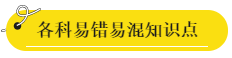 各科易错易混知识点